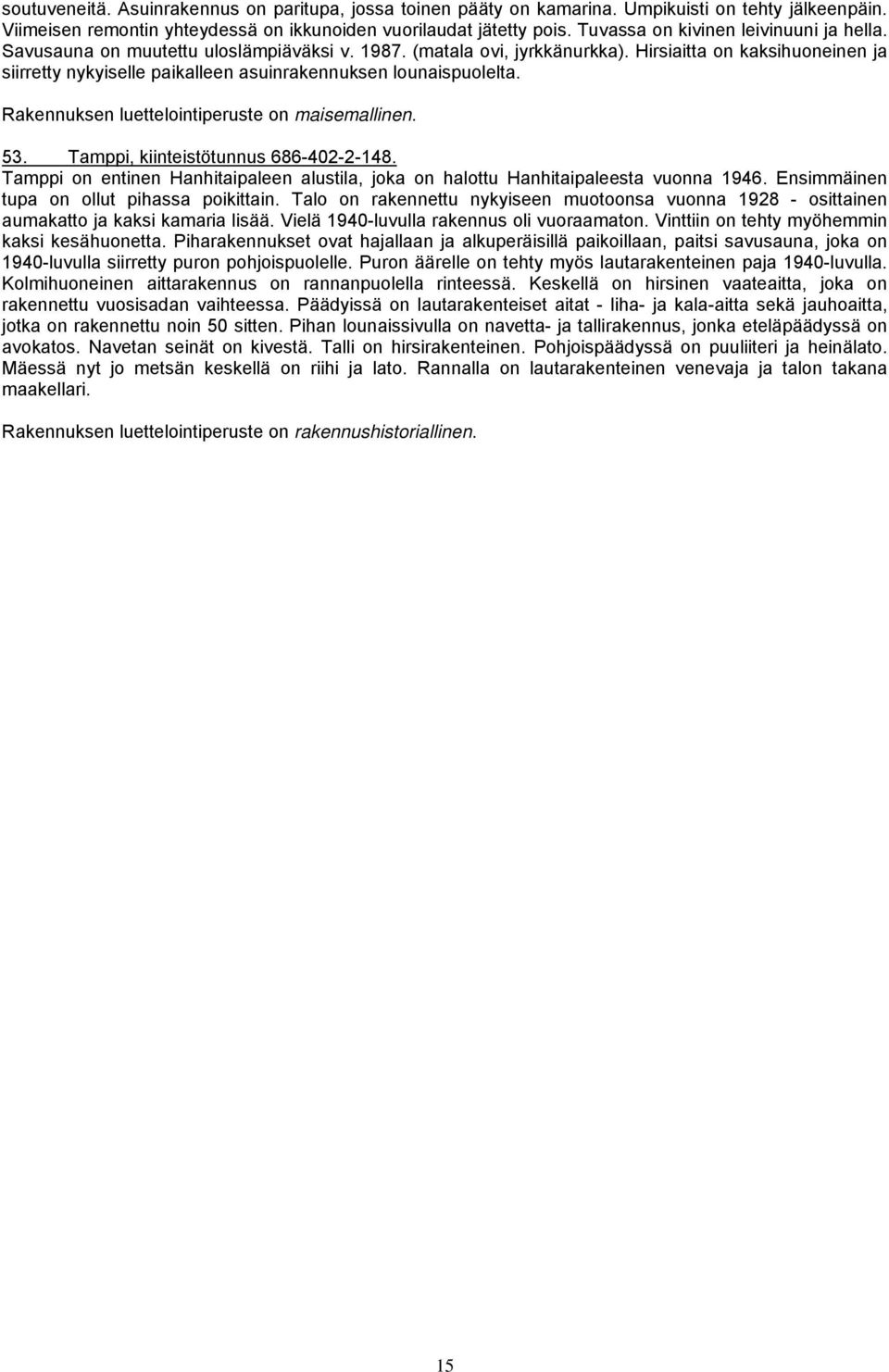 soutuveneitä. Asuinrakennus on paritupa, jossa toinen pääty on kamarina. Umpikuisti on tehty jälkeenpäin. Viimeisen remontin yhteydessä on ikkunoiden vuorilaudat jätetty pois. Tuvassa on kivinen leivinuuni ja hella. Savusauna on muutettu uloslämpiäväksi v. 1987. (matala ovi, jyrkkänurkka). Hirsiaitta on kaksihuoneinen ja siirretty nykyiselle paikalleen asuinrakennuksen lounaispuolelta.

Rakennuksen luettelointiperuste on maisemallinen.

53. Tamppi, kiinteistötunnus 686-402-2-148.
Tamppi on entinen Hanhitaipaleen alustila, joka on halottu Hanhitaipaleesta vuonna 1946. Ensimmäinen tupa on ollut pihassa poikittain. Talo on rakennettu nykyiseen muotoonsa vuonna 1928 - osittainen aumakatto ja kaksi kamaria lisää. Vielä 1940-luvulla rakennus oli vuoraamaton. Vinttiin on tehty myöhemmin kaksi kesähuonetta. Piharakennukset ovat hajallaan ja alkuperäisillä paikoillaan, paitsi savusauna, joka on 1940-luvulla siirretty puron pohjoispuolelle. Puron äärelle on tehty myös lautarakenteinen paja 1940-luvulla. Kolmihuoneinen aittarakennus on rannanpuolella rinteessä. Keskellä on hirsinen vaateaitta, joka on rakennettu vuosisadan vaihteessa. Päädyissä on lautarakenteiset aitat - liha- ja kala-aitta sekä jauhoaitta, jotka on rakennettu noin 50 sitten. Pihan lounaissivulla on navetta- ja tallirakennus, jonka eteläpäädyssä on avokatos. Navetan seinät on kivestä. Talli on hirsirakenteinen. Pohjoispäädyssä on puuliiteri ja heinälato. Mäessä nyt jo metsän keskellä on riihi ja lato. Rannalla on lautarakenteinen venevaja ja talon takana maakellari.

Rakennuksen luettelointiperuste on rakennushistoriallinen.

15